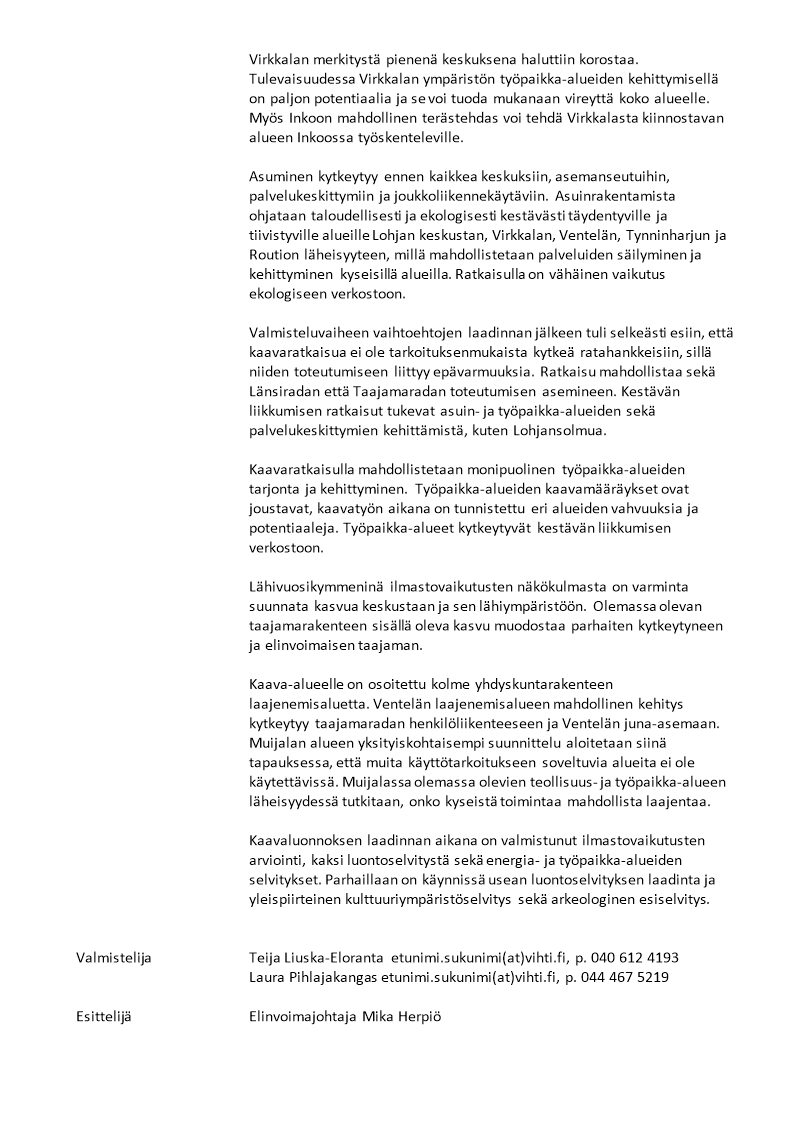 Virkkalan merkitystä pienenä keskuksena haluttiin korostaa. Tulevaisuudessa Virkkalan ympäristön työpaikka-alueiden kehittymisellä on paljon potentiaalia ja se voi tuoda mukanaan vireyttä koko alueelle. Myös Inkoon mahdollinen terästehdas voi tehdä Virkkalasta kiinnostavan alueen Inkoossa työskenteleville.

Asuminen kytkeytyy ennen kaikkea keskuksiin, asemanseutuihin, palvelukeskittymiin ja joukkoliikennekäytäviin. Asuinrakentamista ohjataan taloudellisesti ja ekologisesti kestävästi täydentyville ja tiivistyville alueille Lohjan keskustan, Virkkalan, Ventelän, Tynninharjun ja Roution läheisyyteen, millä mahdollistetaan palveluiden säilyminen ja kehittyminen kyseisillä alueilla. Ratkaisulla on vähäinen vaikutus ekologiseen verkostoon.

Valmisteluvaiheen vaihtoehtojen laadinnan jälkeen tuli selkeästi esiin, että kaavaratkaisua ei ole tarkoituksenmukaista kytkeä ratahankkeisiin, sillä niiden toteutumiseen liittyy epävarmuuksia. Ratkaisu mahdollistaa sekä Länsiradan että Taajamaradan toteutumisen asemineen. Kestävän liikkumisen ratkaisut tukevat asuin- ja työpaikka-alueiden sekä palvelukeskittymien kehittämistä, kuten Lohjansolmua.

Kaavaratkaisulla mahdollistetaan monipuolinen työpaikka-alueiden tarjonta ja kehittyminen. Työpaikka-alueiden kaavamääräykset ovat joustavat, kaavatyön aikana on tunnistettu eri alueiden vahvuuksia ja potentiaaleja. Työpaikka-alueet kytkeytyvät kestävän liikkumisen verkostoon.

Lähivuosikymmeninä ilmastovaikutusten näkökulmasta on varminta suunnata kasvua keskustaan ja sen lähiympäristöön. Olemassa olevan taajamarakenteen sisällä oleva kasvu muodostaa parhaiten kytkeytyneen ja elinvoimaisen taajaman.

Kaava-alueelle on osoitettu kolme yhdyskuntarakenteen laajenemisaluetta. Ventelän laajenemisalueen mahdollinen kehitys kytkeytyy taajamaradan henkilöliikenteeseen ja Ventelän juna-asemaan. Muijalan alueen yksityiskohtaisempi suunnittelu aloitetaan siinä tapauksessa, että muita käyttötarkoitukseen soveltuvia alueita ei ole käytettävissä. Muijalassa olemassa olevien teollisuus- ja työpaikka-alueen läheisyydessä tutkitaan, onko kyseistä toimintaa mahdollista laajentaa.

Kaavaluonnoksen laadinnan aikana on valmistunut ilmastovaikutusten arviointi, kaksi luontoselvitystä sekä energia- ja työpaikka-alueiden selvitykset. Parhaillaan on käynnissä usean luontoselvityksen laadinta ja yleispiirteinen kulttuuriympäristöselvitys sekä arkeologinen esiselvitys.

Valmistelija
Teija Liuska-Eloranta etunimi.sukunimi(at)vihti.fi, p. 040 612 4193
Laura Pihlajakangas etunimi.sukunimi(at)vihti.fi, p. 044 467 5219

Esittelijä
Elinvoimajohtaja Mika Herpiö